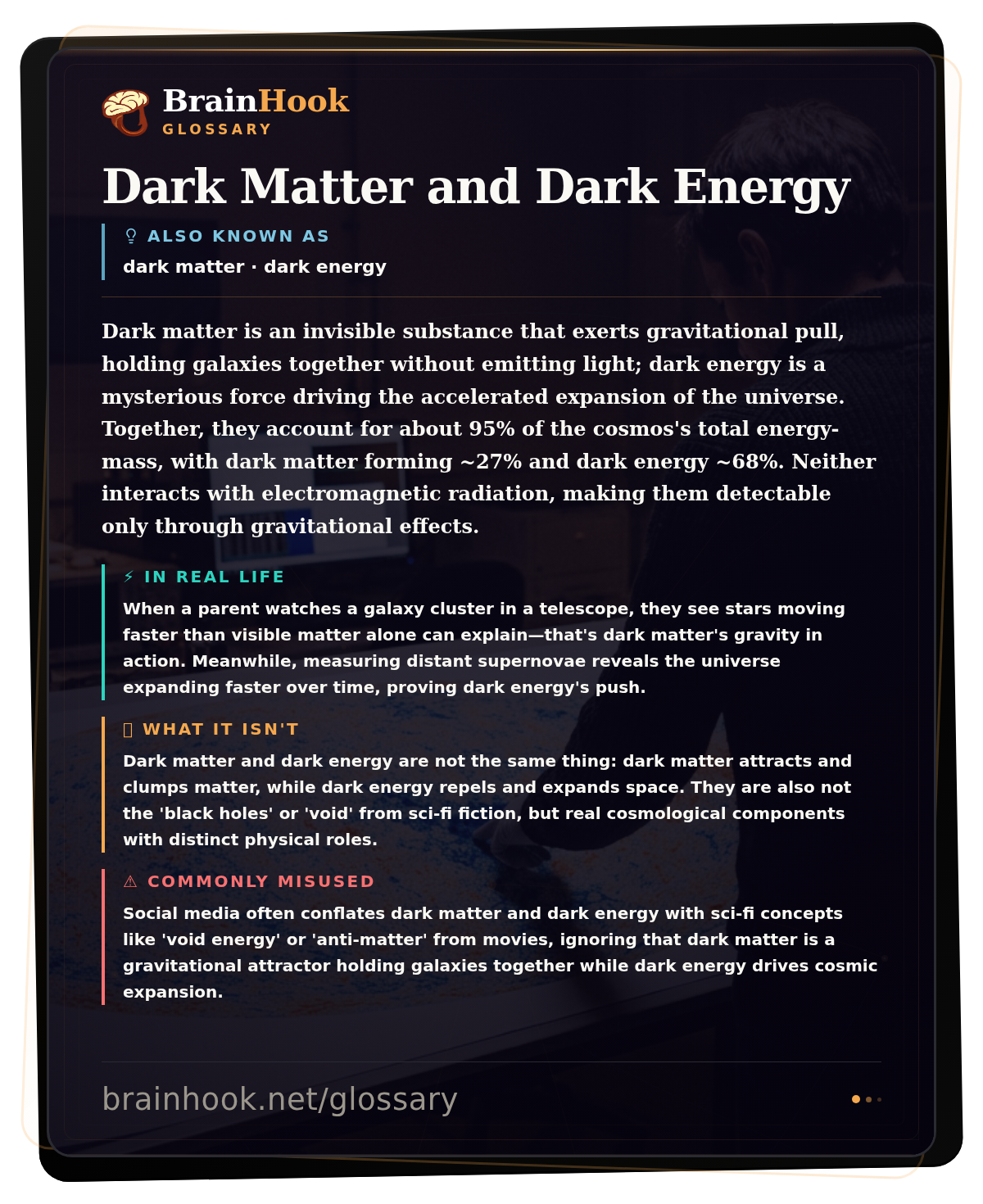 BrainHook
GLOSSARY

Dark Matter and Dark Energy

ALSO KNOWN AS
dark matter · dark energy

Dark matter is an invisible substance that exerts gravitational pull, holding galaxies together without emitting light; dark energy is a mysterious force driving the accelerated expansion of the universe. Together, they account for about 95% of the cosmos's total energy-mass, with dark matter forming ~27% and dark energy ~68%. Neither interacts with electromagnetic radiation, making them detectable only through gravitational effects.

⚡ IN REAL LIFE
When a parent watches a galaxy cluster in a telescope, they see stars moving faster than visible matter alone can explain—that's dark matter's gravity in action. Meanwhile, measuring distant supernovae reveals the universe expanding faster over time, proving dark energy's push.

WHAT IT ISN'T
Dark matter and dark energy are not the same thing: dark matter attracts and clumps matter, while dark energy repels and expands space. They are also not the 'black holes' or 'void' from sci-fi fiction, but real cosmological components with distinct physical roles.

⚠ COMMONLY MISUSED
Social media often conflates dark matter and dark energy with sci-fi concepts like 'void energy' or 'anti-matter' from movies, ignoring that dark matter is a gravitational attractor holding galaxies together while dark energy drives cosmic expansion.

brainhook.net/glossary